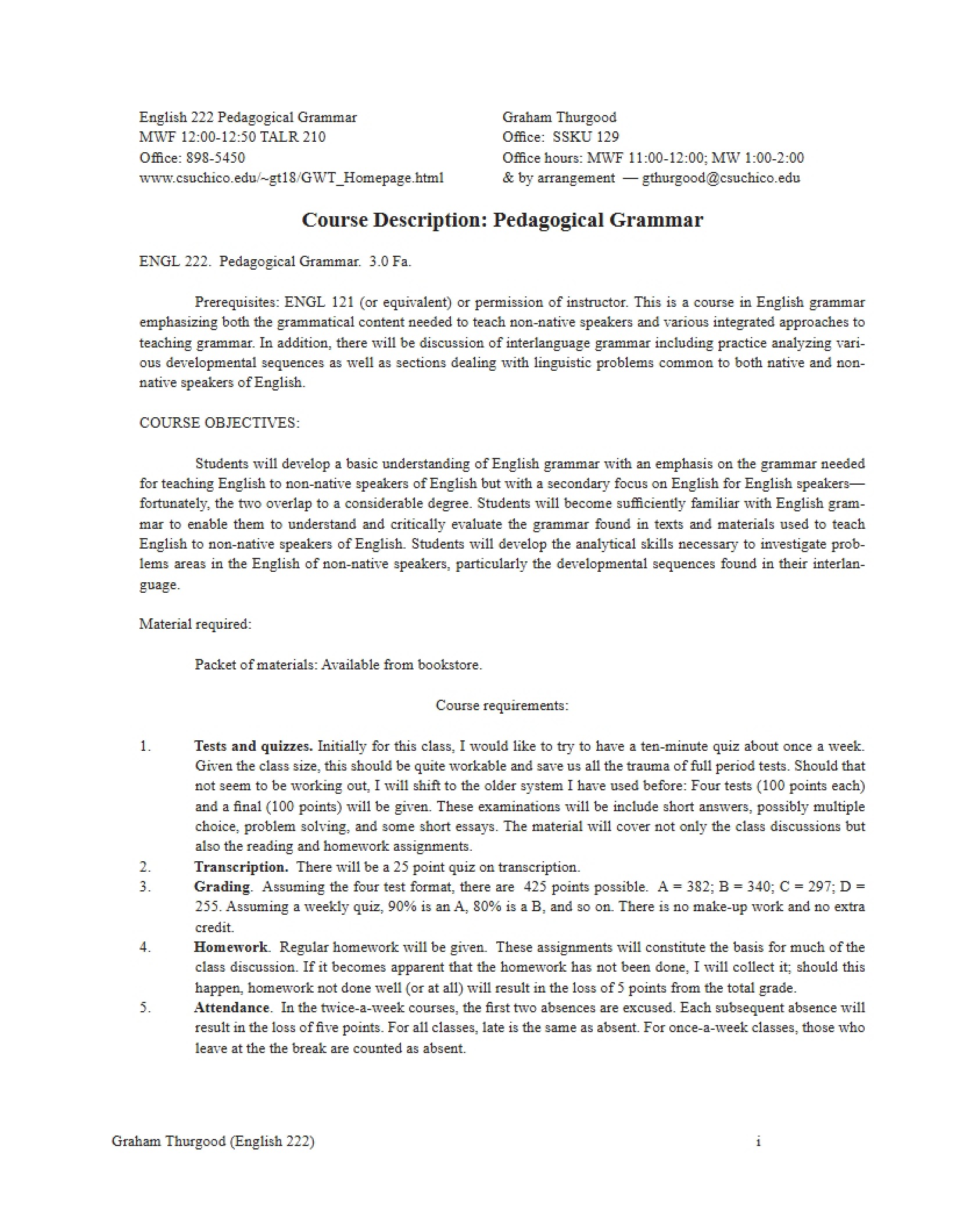 English 222 Pedagogical Grammar
MWF 12:00-12:50 TALR 210
Office: 898-5450
www.csuchico.edu/~gt18/GWT_Homepage.html

Graham Thurgood
Office: SSKU 129
Office hours: MWF 11:00-12:00; MW 1:00-2:00
& by arrangement — gthurgood@csuchico.edu

Course Description: Pedagogical Grammar

ENGL 222. Pedagogical Grammar. 3.0 Fa.

Prerequisites: ENGL 121 (or equivalent) or permission of instructor. This is a course in English grammar emphasizing both the grammatical content needed to teach non-native speakers and various integrated approaches to teaching grammar. In addition, there will be discussion of interlanguage grammar including practice analyzing various developmental sequences as well as sections dealing with linguistic problems common to both native and non-native speakers of English.

COURSE OBJECTIVES:

Students will develop a basic understanding of English grammar with an emphasis on the grammar needed for teaching English to non-native speakers of English but with a secondary focus on English for English speakers—fortunately, the two overlap to a considerable degree. Students will become sufficiently familiar with English grammar to enable them to understand and critically evaluate the grammar found in texts and materials used to teach English to non-native speakers of English. Students will develop the analytical skills necessary to investigate problems areas in the English of non-native speakers, particularly the developmental sequences found in their interlanguage.

Material required:

Packet of materials: Available from bookstore.

Course requirements:

1. Tests and quizzes. Initially for this class, I would like to try to have a ten-minute quiz about once a week. Given the class size, this should be quite workable and save us all the trauma of full period tests. Should that not seem to be working out, I will shift to the older system I have used before: Four tests (100 points each) and a final (100 points) will be given. These examinations will be include short answers, possibly multiple choice, problem solving, and some short essays. The material will cover not only the class discussions but also the reading and homework assignments.
2. Transcription. There will be a 25 point quiz on transcription.
3. Grading. Assuming the four test format, there are 425 points possible. A = 382; B = 340; C = 297; D = 255. Assuming a weekly quiz, 90% is an A, 80% is a B, and so on. There is no make-up work and no extra credit.
4. Homework. Regular homework will be given. These assignments will constitute the basis for much of the class discussion. If it becomes apparent that the homework has not been done, I will collect it; should this happen, homework not done well (or at all) will result in the loss of 5 points from the total grade.
5. Attendance. In the twice-a-week courses, the first two absences are excused. Each subsequent absence will result in the loss of five points. For all classes, late is the same as absent. For once-a-week classes, those who leave at the the break are counted as absent.

Graham Thurgood (English 222) i